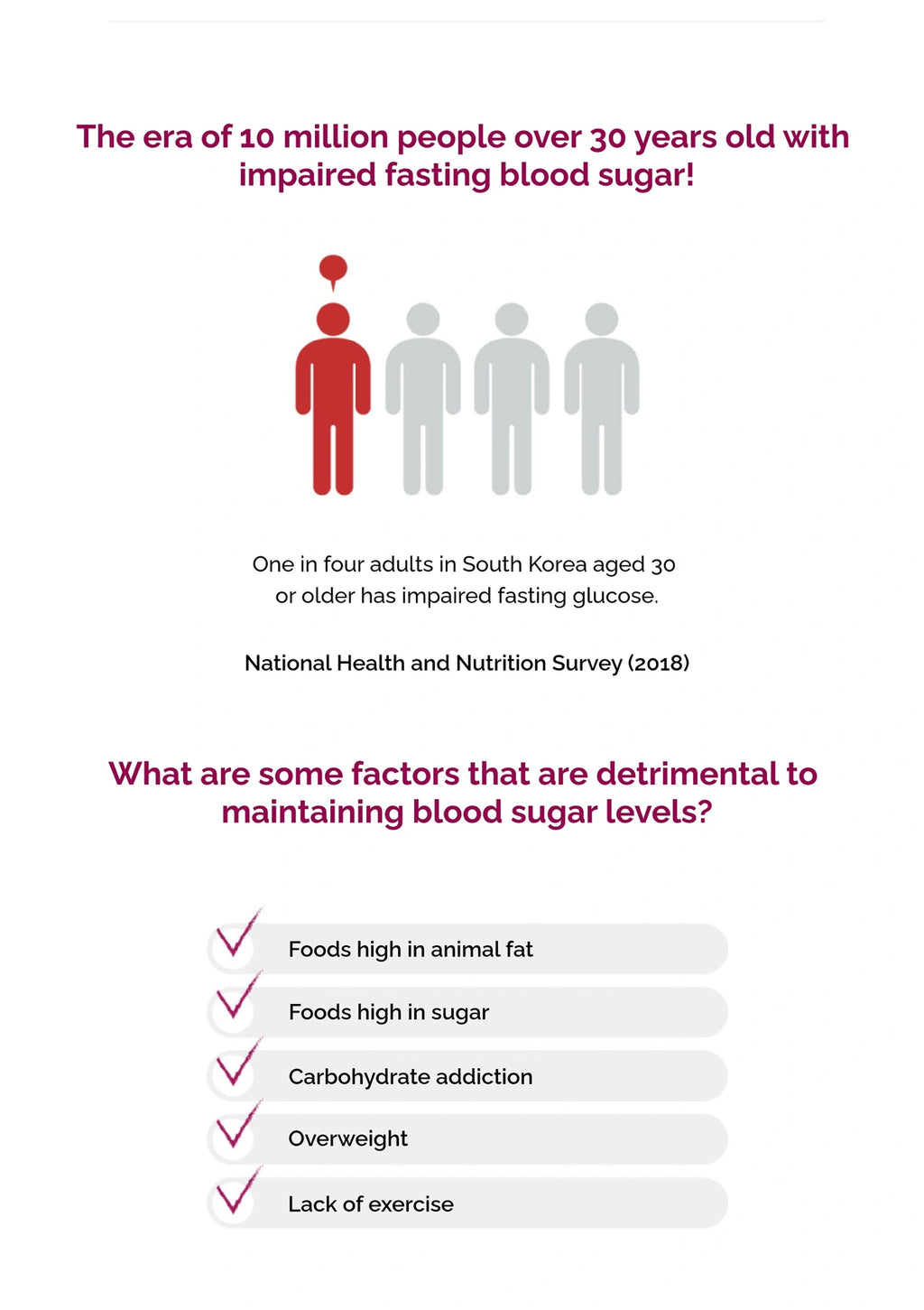 The era of 10 million people over 30 years old with impaired fasting blood sugar!

One in four adults in South Korea aged 30 or older has impaired fasting glucose.

National Health and Nutrition Survey (2018)

What are some factors that are detrimental to maintaining blood sugar levels?

Foods high in animal fat

Foods high in sugar

Carbohydrate addiction

Overweight

Lack of exercise